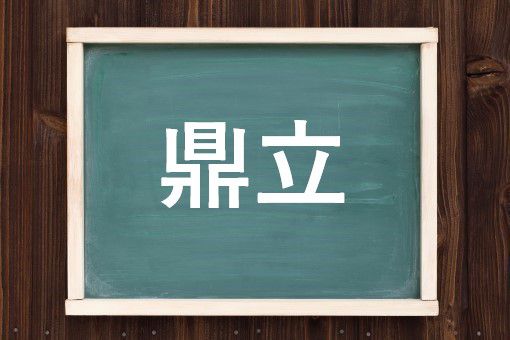 鼎立